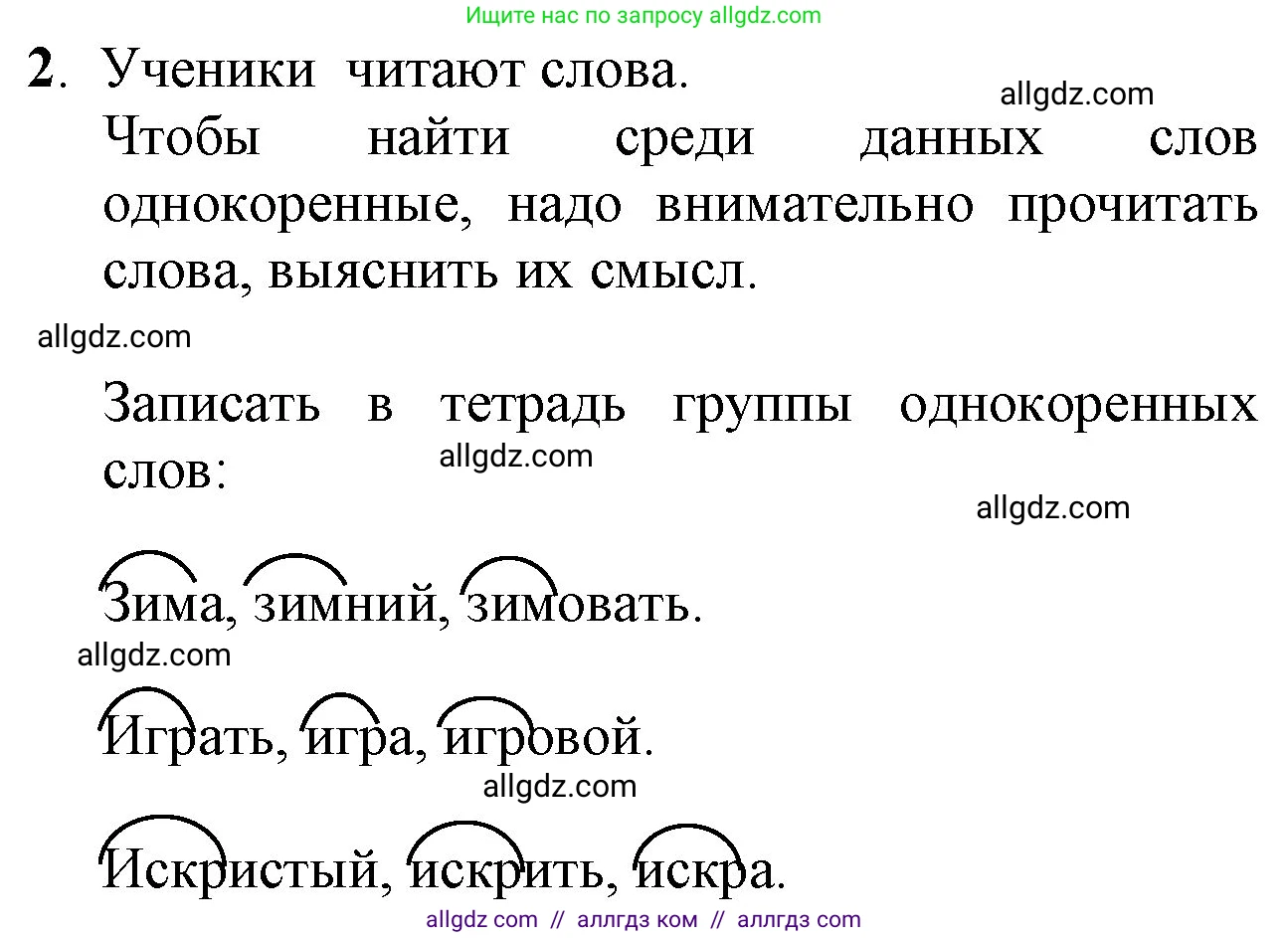 Ищите нас по запросу allgdz.com

2. Ученики читают слова.

allgdz.com

Чтобы найти среди данных слов однокоренные, надо внимательно прочитать слова, выяснить их смысл.

allgdz.com

Записать в тетрадь группы однокоренных слов:

allgdz.com

allgdz.com

Зима, зимний, зимовать.

allgdz.com

Играть, игра, игровой.

allgdz.com

Искристый, искрить, искра.

allgdz com // аллгдз ком // аллгдз com